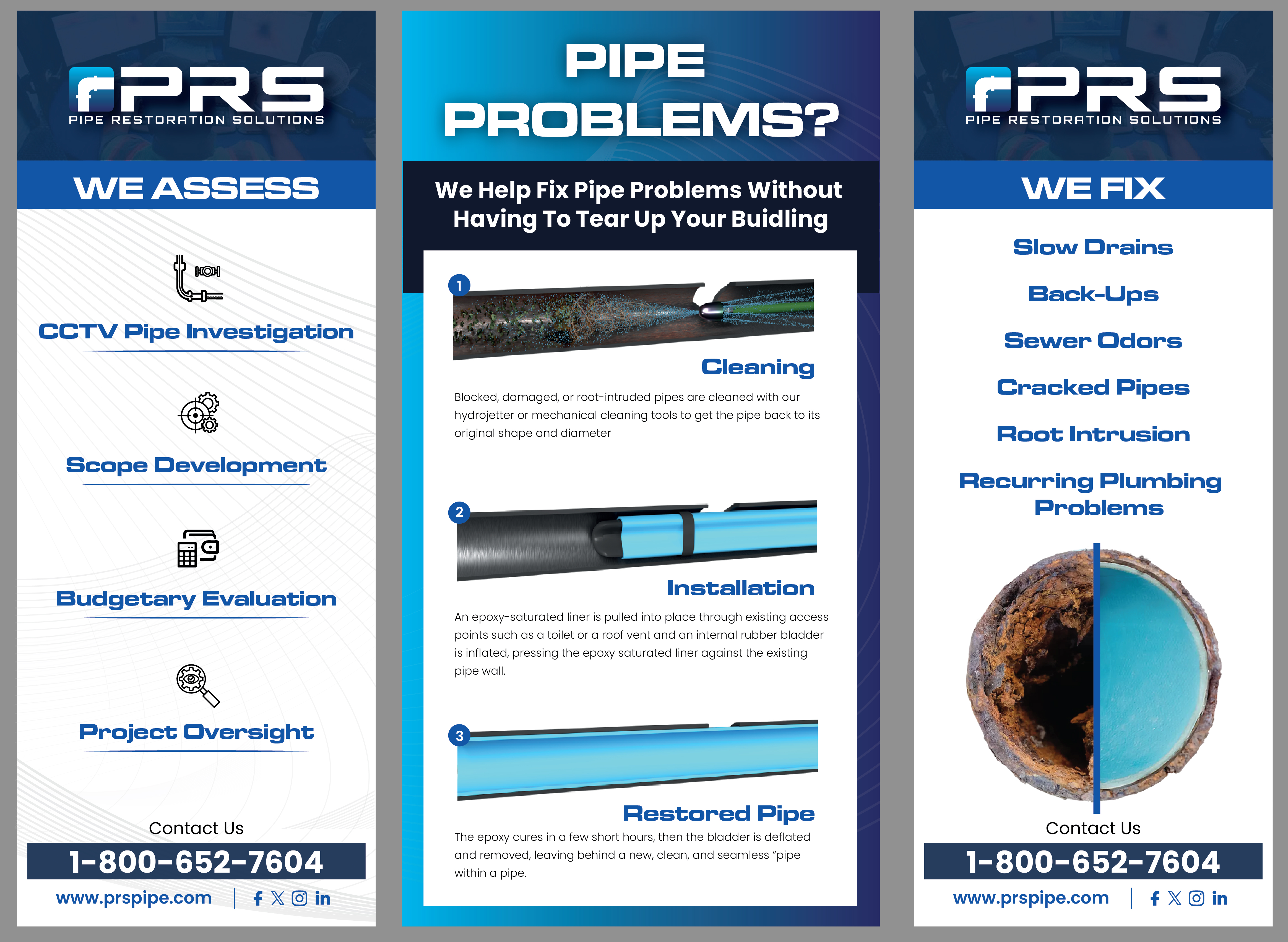 PRS
PIPE RESTORATION SOLUTIONS

WE ASSESS

CCTV Pipe Investigation

Scope Development

Budgetary Evaluation

Project Oversight

Contact Us

1-800-652-7604

www.prspipe.com | in

PIPE PROBLEMS?

We Help Fix Pipe Problems Without Having To Tear Up Your Buidling

1

Cleaning

Blocked, damaged, or root-intruded pipes are cleaned with our hydrojetter or mechanical cleaning tools to get the pipe back to its original shape and diameter

2

Installation

An epoxy-saturated liner is pulled into place through existing access points such as a toilet or a roof vent and an internal rubber bladder is inflated, pressing the epoxy saturated liner against the existing pipe wall.

3

Restored Pipe

The epoxy cures in a few short hours, then the bladder is deflated and removed, leaving behind a new, clean, and seamless "pipe within a pipe.

PRS
PIPE RESTORATION SOLUTIONS

WE FIX

Slow Drains

Back-Ups

Sewer Odors

Cracked Pipes

Root Intrusion

Recurring Plumbing Problems

Contact Us

1-800-652-7604

www.prspipe.com | in